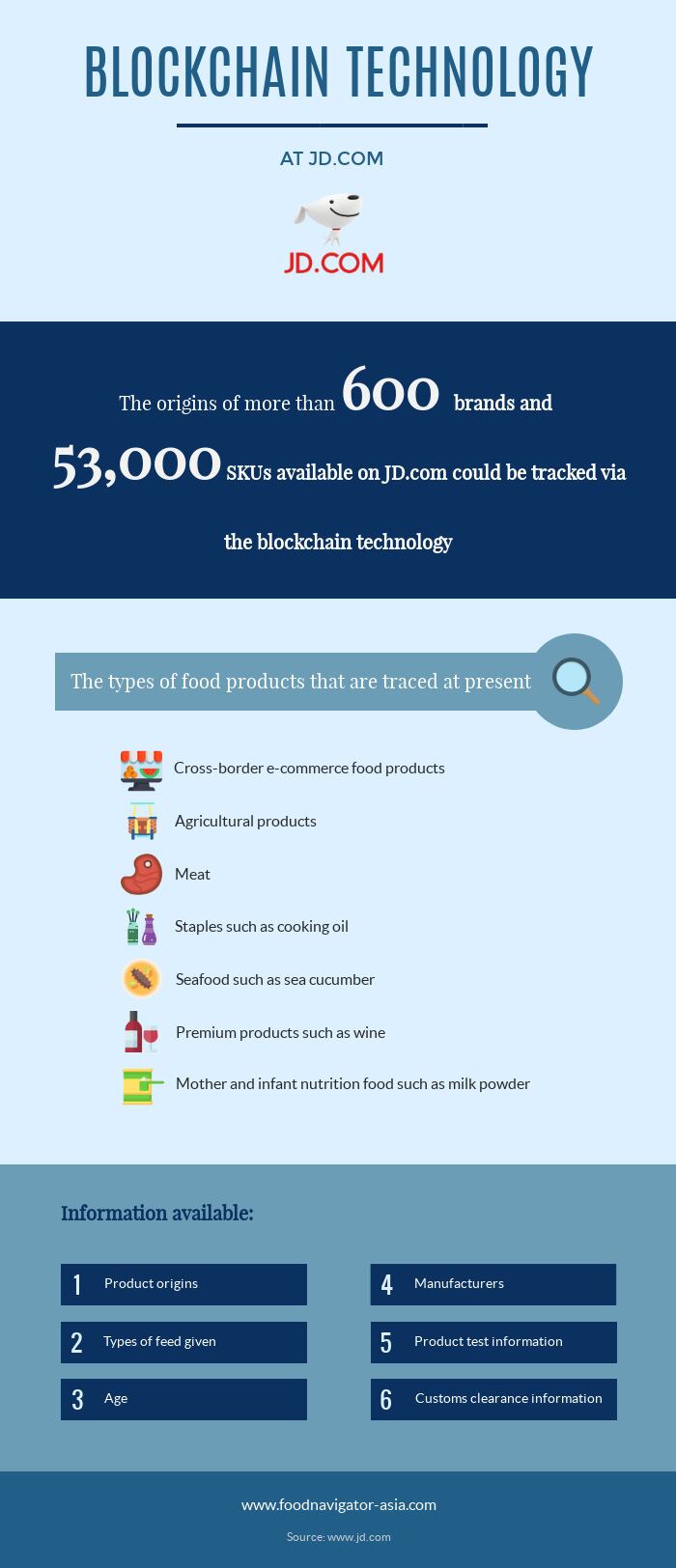 BLOCKCHAIN TECHNOLOGY

AT JD.COM

JD.COM

The origins of more than 600 brands and 53,000 SKUs available on JD.com could be tracked via the blockchain technology

The types of food products that are traced at present

Cross-border e-commerce food products

Agricultural products

Meat

Staples such as cooking oil

Seafood such as sea cucumber

Premium products such as wine

Mother and infant nutrition food such as milk powder

Information available:

1 Product origins

2 Types of feed given

3 Age

4 Manufacturers

5 Product test information

6 Customs clearance information

www.foodnavigator-asia.com

Source: www.jd.com